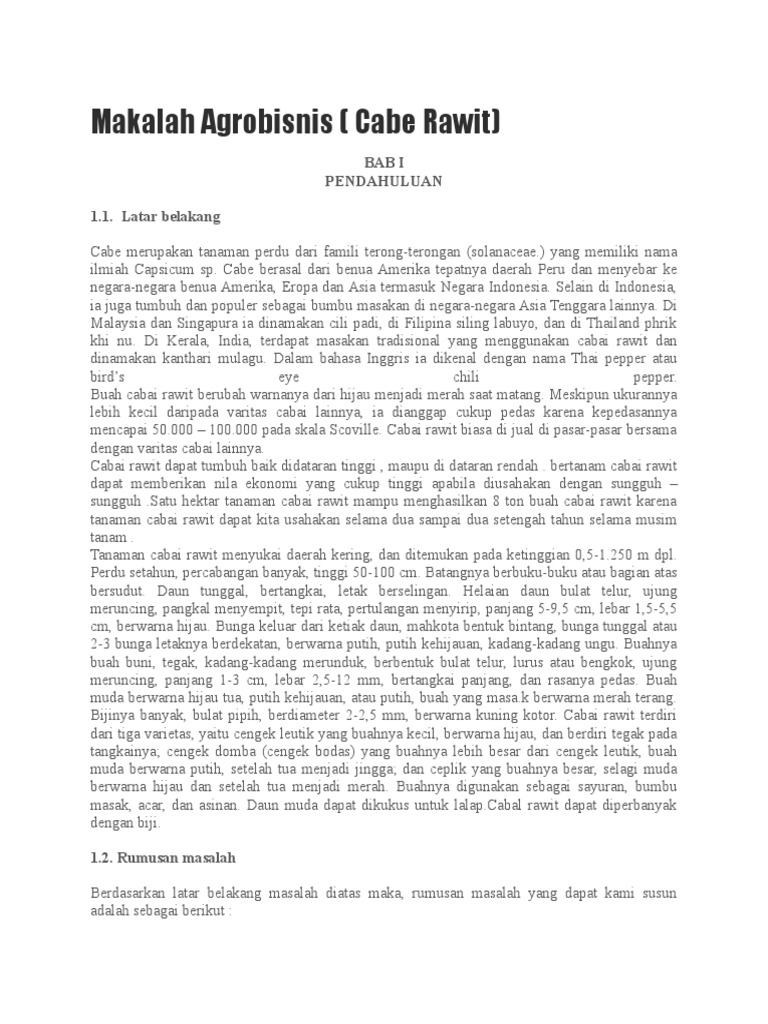 Makalah Agrobisnis ( Cabe Rawit)

BAB I
PENDAHULUAN

1.1. Latar belakang

Cabe merupakan tanaman perdu dari famili terong-terongan (solanaceae.) yang memiliki nama ilmiah Capsicum sp. Cabe berasal dari benua Amerika tepatnya daerah Peru dan menyebar ke negara-negara benua Amerika, Eropa dan Asia termasuk Negara Indonesia. Selain di Indonesia, ia juga tumbuh dan populer sebagai bumbu masakan di negara-negara Asia Tenggara lainnya. Di Malaysia dan Singapura ia dinamakan cili padi, di Filipina siling labuyo, dan di Thailand phrik khi nu. Di Kerala, India, terdapat masakan tradisional yang menggunakan cabai rawit dan dinamakan kanthari mulagu. Dalam bahasa Inggris ia dikenal dengan nama Thai pepper atau bird's eye chili pepper.
Buah cabai rawit berubah warnanya dari hijau menjadi merah saat matang. Meskipun ukurannya lebih kecil daripada varitas cabai lainnya, ia dianggap cukup pedas karena kepedasannya mencapai 50.000 – 100.000 pada skala Scoville. Cabai rawit biasa di jual di pasar-pasar bersama dengan varitas cabai lainnya.
Cabai rawit dapat tumbuh baik didataran tinggi , maupu di dataran rendah . bertanam cabai rawit dapat memberikan nila ekonomi yang cukup tinggi apabila diusahakan dengan sungguh – sungguh .Satu hektar tanaman cabai rawit mampu menghasilkan 8 ton buah cabai rawit karena tanaman cabai rawit dapat kita usahakan selama dua sampai dua setengah tahun selama musim tanam .
Tanaman cabai rawit menyukai daerah kering, dan ditemukan pada ketinggian 0,5-1.250 m dpl. Perdu setahun, percabangan banyak, tinggi 50-100 cm. Batangnya berbuku-buku atau bagian atas bersudut. Daun tunggal, bertangkai, letak berselingan. Helaian daun bulat telur, ujung meruncing, pangkal menyempit, tepi rata, pertulangan menyirip, panjang 5-9,5 cm, lebar 1,5-5,5 cm, berwarna hijau. Bunga keluar dari ketiak daun, mahkota bentuk bintang, bunga tunggal atau 2-3 bunga letaknya berdekatan, berwarna putih, putih kehijauan, kadang-kadang ungu. Buahnya buah buni, tegak, kadang-kadang merunduk, berbentuk bulat telur, lurus atau bengkok, ujung meruncing, panjang 1-3 cm, lebar 2,5-12 mm, bertangkai panjang, dan rasanya pedas. Buah muda berwarna hijau tua, putih kehijauan, atau putih, buah yang masa.k berwarna merah terang. Bijinya banyak, bulat pipih, berdiameter 2-2,5 mm, berwarna kuning kotor. Cabai rawit terdiri dari tiga varietas, yaitu cengek leutik yang buahnya kecil, berwarna hijau, dan berdiri tegak pada tangkainya; cengek domba (cengek bodas) yang buahnya lebih besar dari cengek leutik, buah muda berwarna putih, setelah tua menjadi jingga; dan ceplik yang buahnya besar, selagi muda berwarna hijau dan setelah tua menjadi merah. Buahnya digunakan sebagai sayuran, bumbu masak, acar, dan asinan. Daun muda dapat dikukus untuk lalap.Cabal rawit dapat diperbanyak dengan biji.

1.2. Rumusan masalah

Berdasarkan latar belakang masalah diatas maka, rumusan masalah yang dapat kami susun adalah sebagai berikut :